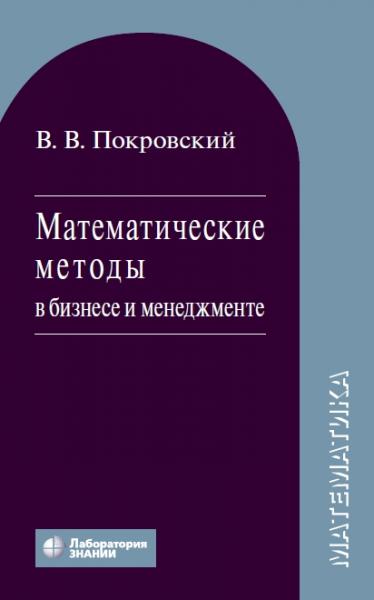 В. В. Покровский

Математические методы в бизнесе и менеджменте

МАТЕМАТИКА

Лаборатория ЗНАНИЙ